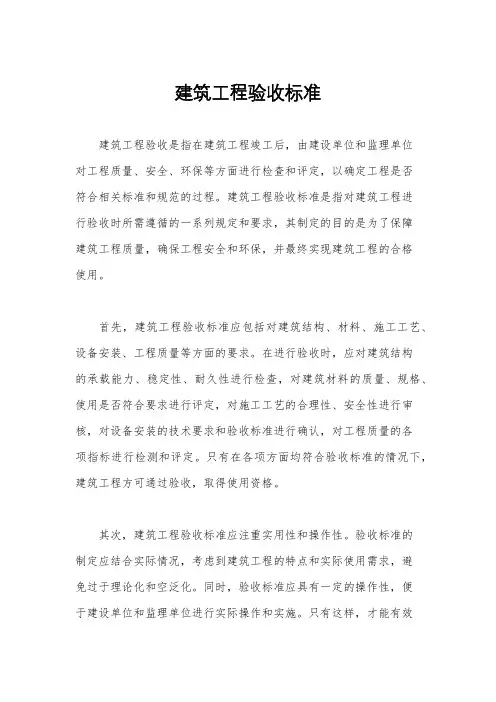 建筑工程验收标准

建筑工程验收是指在建筑工程竣工后，由建设单位和监理单位对工程质量、安全、环保等方面进行检查和评定，以确定工程是否符合相关标准和规范的过程。建筑工程验收标准是指对建筑工程进行验收时所需遵循的一系列规定和要求，其制定的目的是为了保障建筑工程质量，确保工程安全和环保，并最终实现建筑工程的合格使用。

首先，建筑工程验收标准应包括对建筑结构、材料、施工工艺、设备安装、工程质量等方面的要求。在进行验收时，应对建筑结构的承载能力、稳定性、耐久性进行检查，对建筑材料的质量、规格、使用是否符合要求进行评定，对施工工艺的合理性、安全性进行审核，对设备安装的技术要求和验收标准进行确认，对工程质量的各项指标进行检测和评定。只有在各项方面均符合验收标准的情况下，建筑工程方可通过验收，取得使用资格。

其次，建筑工程验收标准应注重实用性和操作性。验收标准的制定应结合实际情况，考虑到建筑工程的特点和实际使用需求，避免过于理论化和空泛化。同时，验收标准应具有一定的操作性，便于建设单位和监理单位进行实际操作和实施。只有这样，才能有效